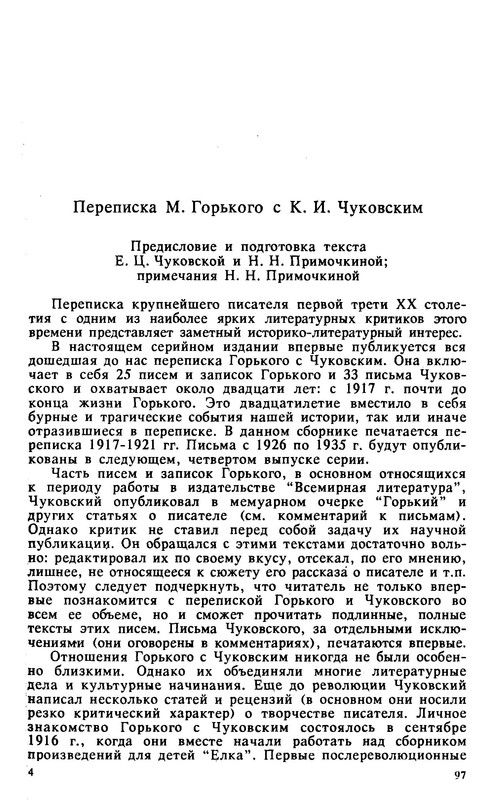 Переписка М. Горького с К. И. Чуковским

Предисловие и подготовка текста
Е. Ц. Чуковской и Н. Н. Примочкиной;
примечания Н. Н. Примочкиной

Переписка крупнейшего писателя первой трети XX столетия с одним из наиболее ярких литературных критиков этого времени представляет заметный историко-литературный интерес.

В настоящем серийном издании впервые публикуется вся дошедшая до нас переписка Горького с Чуковским. Она включает в себя 25 писем и записок Горького и 33 письма Чуковского и охватывает около двадцати лет: с 1917 г. почти до конца жизни Горького. Это двадцатилетие вместило в себя бурные и трагические события нашей истории, так или иначе отразившиеся в переписке. В данном сборнике печатается переписка 1917-1921 гг. Письма с 1926 по 1935 г. будут опубликованы в следующем, четвертом выпуске серии.

Часть писем и записок Горького, в основном относящихся к периоду работы в издательстве "Всемирная литература", Чуковский опубликовал в мемуарном очерке "Горький" и других статьях о писателе (см. комментарий к письмам). Однако критик не ставил перед собой задачу их научной публикации. Он обращался с этими текстами достаточно вольно: редактировал их по своему вкусу, отсекал, по его мнению, лишнее, не относящееся к сюжету его рассказа о писателе и т.п. Поэтому следует подчеркнуть, что читатель не только впервые познакомится с перепиской Горького и Чуковского во всем ее объеме, но и сможет прочитать подлинные, полные тексты этих писем. Письма Чуковского, за отдельными исключениями (они оговорены в комментариях), печатаются впервые.

Отношения Горького с Чуковским никогда не были особенно близкими. Однако их объединяли многие литературные дела и культурные начинания. Еще до революции Чуковский написал несколько статей и рецензий (в основном они носили резко критический характер) о творчестве писателя. Личное знакомство Горького с Чуковским состоялось в сентябре 1916 г., когда они вместе начали работать над сборником произведений для детей "Елка". Первые послереволюционные

4

97